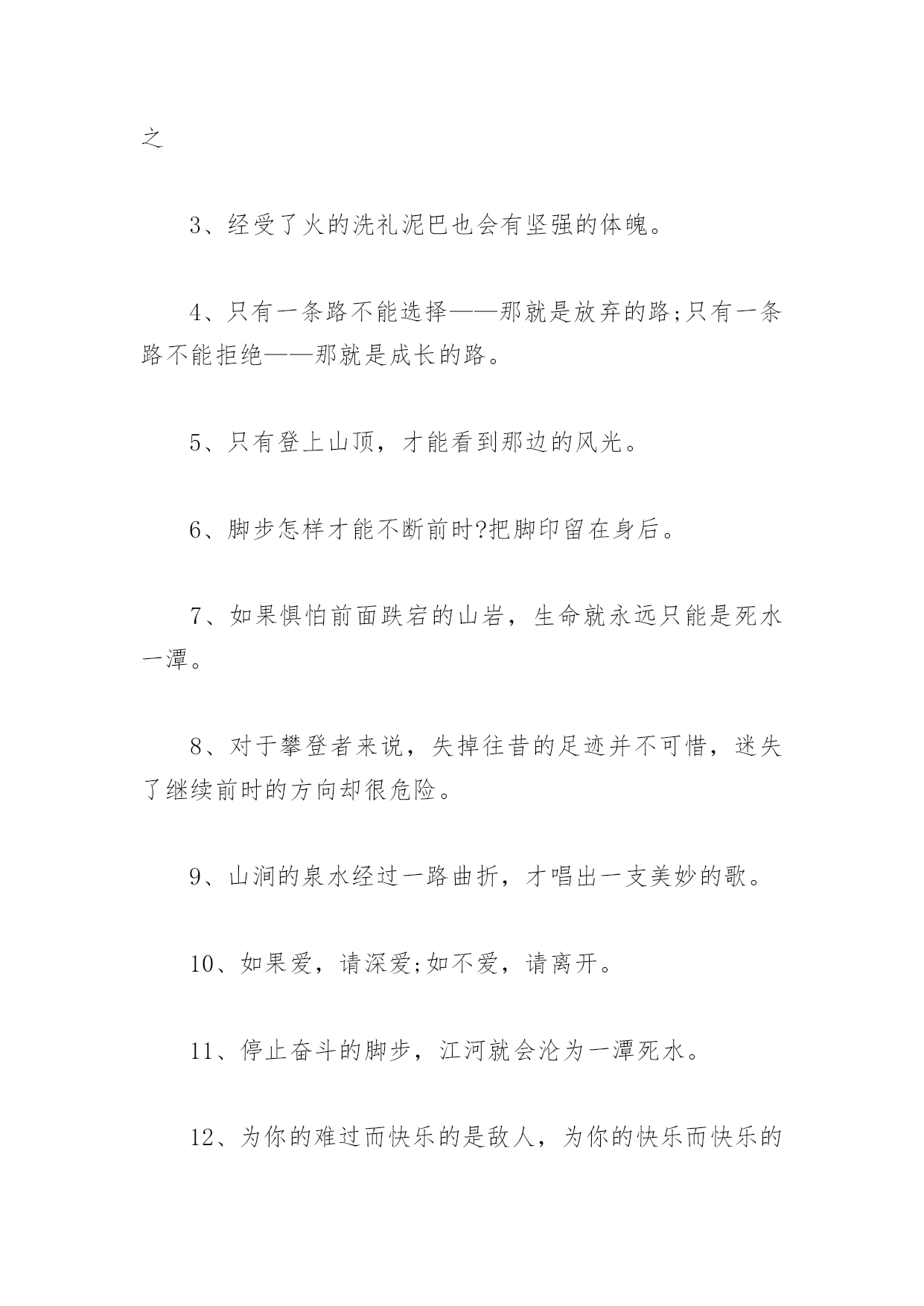 之

3、经受了火的洗礼泥巴也会有坚强的体魄。

4、只有一条路不能选择——那就是放弃的路;只有一条路不能拒绝——那就是成长的路。

5、只有登上山顶，才能看到那边的风光。

6、脚步怎样才能不断前时?把脚印留在身后。

7、如果惧怕前面跌宕的山岩，生命就永远只能是死水一潭。

8、对于攀登者来说，失掉往昔的足迹并不可惜，迷失了继续前时的方向却很危险。

9、山涧的泉水经过一路曲折，才唱出一支美妙的歌。

10、如果爱，请深爱;如不爱，请离开。

11、停止奋斗的脚步，江河就会沦为一潭死水。

12、为你的难过而快乐的是敌人，为你的快乐而快乐的